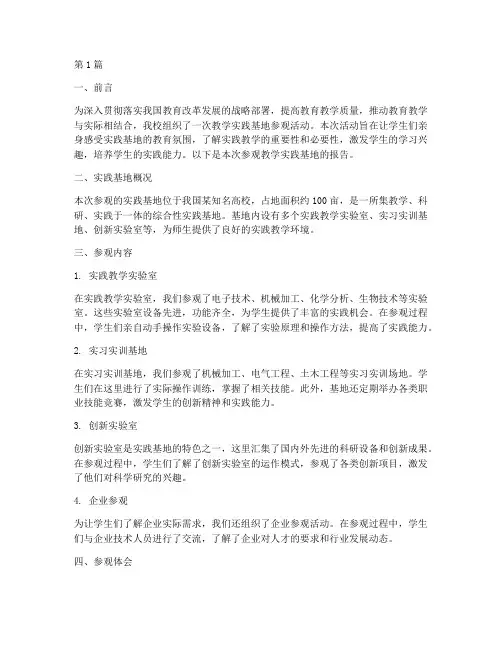 第1篇

一、前言

为深入贯彻落实我国教育改革发展的战略部署，提高教育教学质量，推动教育教学与实际相结合，我校组织了一次教学实践基地参观活动。本次活动旨在让学生们亲身感受实践基地的教育氛围，了解实践教学的重要性和必要性，激发学生的学习兴趣，培养学生的实践能力。以下是本次参观教学实践基地的报告。

二、实践基地概况

本次参观的实践基地位于我国某知名高校，占地面积约100亩，是一所集教学、科研、实践于一体的综合性实践基地。基地内设有多个实践教学实验室、实习实训基地、创新实验室等，为师生提供了良好的实践教学环境。

三、参观内容

1. 实践教学实验室

在实践教学实验室，我们参观了电子技术、机械加工、化学分析、生物技术等实验室。这些实验室设备先进，功能齐全，为学生提供了丰富的实践机会。在参观过程中，学生们亲自动手操作实验设备，了解了实验原理和操作方法，提高了实践能力。

2. 实习实训基地

在实习实训基地，我们参观了机械加工、电气工程、土木工程等实习实训场地。学生们在这里进行了实际操作训练，掌握了相关技能。此外，基地还定期举办各类职业技能竞赛，激发学生的创新精神和实践能力。

3. 创新实验室

创新实验室是实践基地的特色之一，这里汇集了国内外先进的科研设备和创新成果。在参观过程中，学生们了解了创新实验室的运作模式，参观了各类创新项目，激发了他们对科学研究的兴趣。

4. 企业参观

为让学生们了解企业实际需求，我们还组织了企业参观活动。在参观过程中，学生们与企业技术人员进行了交流，了解了企业对人才的要求和行业发展动态。

四、参观体会